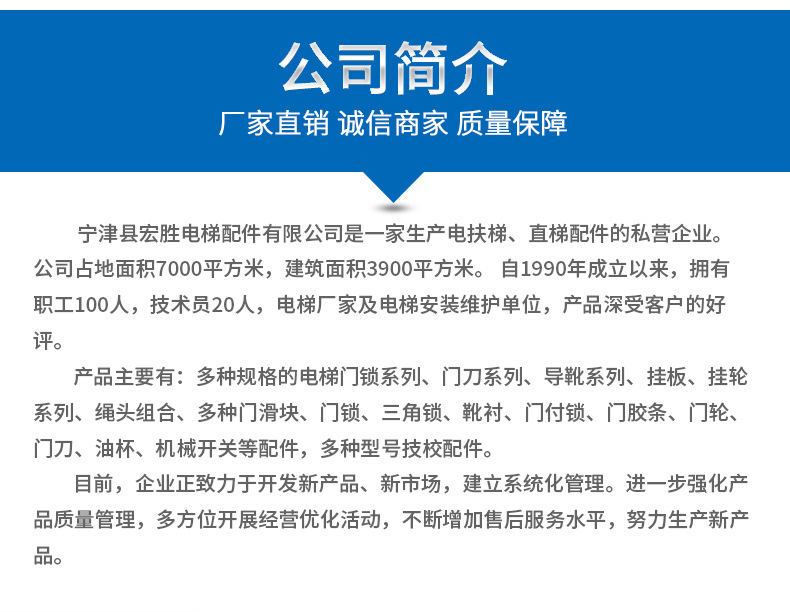 公司简介

厂家直销 诚信商家 质量保障

宁津县宏胜电梯配件有限公司是一家生产电扶梯、直梯配件的私营企业。公司占地面积7000平方米，建筑面积3900平方米。 自1990年成立以来，拥有职工100人，技术员20人，电梯厂家及电梯安装维护单位，产品深受客户的好评。

产品主要有：多种规格的电梯门锁系列、门刀系列、导靴系列、挂板、挂轮系列、绳头组合、多种门滑块、门锁、三角锁、靴衬、门付锁、门胶条、门轮、门刀、油杯、机械开关等配件，多种型号技校配件。

目前，企业正致力于开发新产品、新市场，建立系统化管理。进一步强化产品质量管理，多方位开展经营优化活动，不断增加售后服务水平，努力生产新产品。